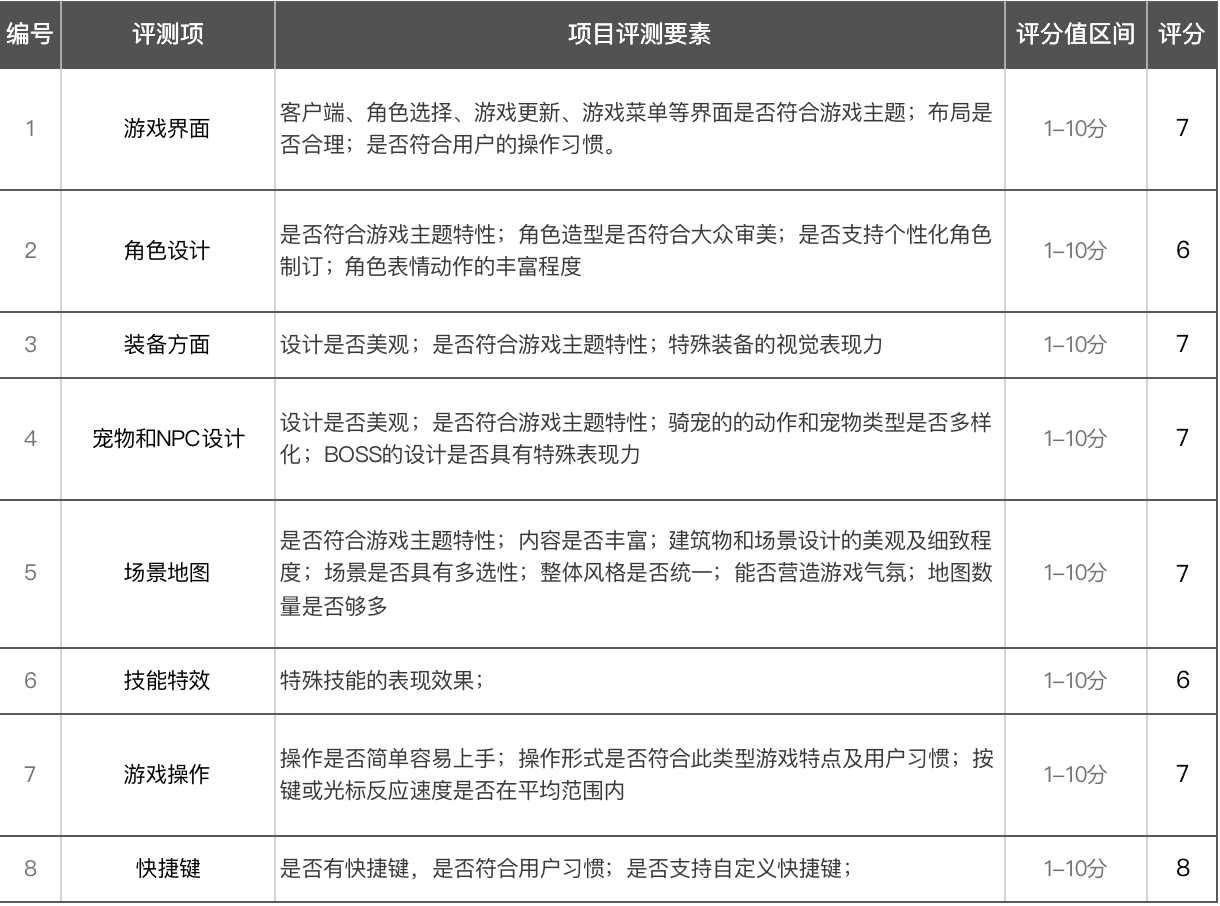 | 编号 | 评测项 | 项目评测要素 | 评分值区间 | 评分 |
|---|---|---|---|---|
| 1 | 游戏界面 | 客户端、角色选择、游戏更新、游戏菜单等界面是否符合游戏主题；布局是否合理；是否符合用户的操作习惯。 | 1–10分 | 7 |
| 2 | 角色设计 | 是否符合游戏主题特性；角色造型是否符合大众审美；是否支持个性化角色制订；角色表情动作的丰富程度 | 1–10分 | 6 |
| 3 | 装备方面 | 设计是否美观；是否符合游戏主题特性；特殊装备的视觉表现力 | 1–10分 | 7 |
| 4 | 宠物和NPC设计 | 设计是否美观；是否符合游戏主题特性；骑宠的的动作和宠物类型是否多样化；BOSS的设计是否具有特殊表现力 | 1–10分 | 7 |
| 5 | 场景地图 | 是否符合游戏主题特性；内容是否丰富；建筑物和场景设计的美观及细致程度；场景是否具有多选性；整体风格是否统一；能否营造游戏气氛；地图数量是否够多 | 1–10分 | 7 |
| 6 | 技能特效 | 特殊技能的表现效果； | 1–10分 | 6 |
| 7 | 游戏操作 | 操作是否简单容易上手；操作形式是否符合此类型游戏特点及用户习惯；按键或光标反应速度是否在平均范围内 | 1–10分 | 7 |
| 8 | 快捷键 | 是否有快捷键，是否符合用户习惯；是否支持自定义快捷键； | 1–10分 | 8 |